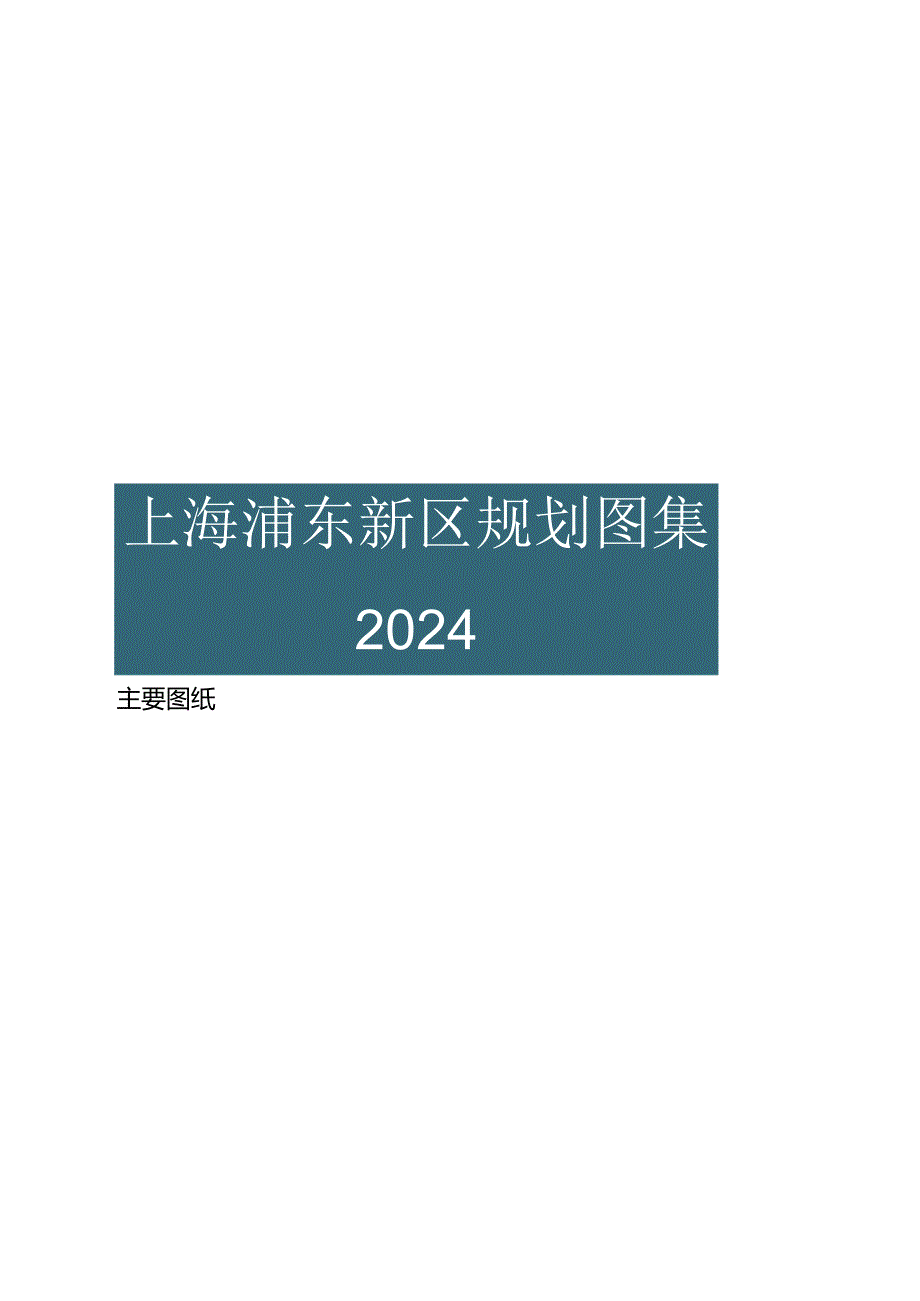 上海浦东新区规划图集

2024

主要图纸